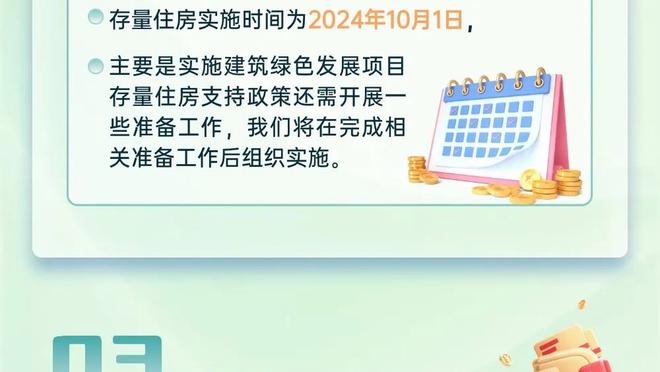 存量住房实施时间为2024年10月1日，

主要是实施建筑绿色发展项目存量住房支持政策还需开展一些准备工作，我们将在完成相关准备工作后组织实施。

03